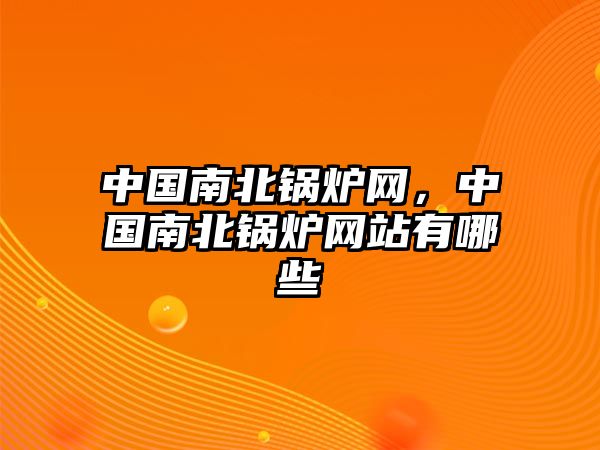 中国南北锅炉网，中国南北锅炉网站有哪些